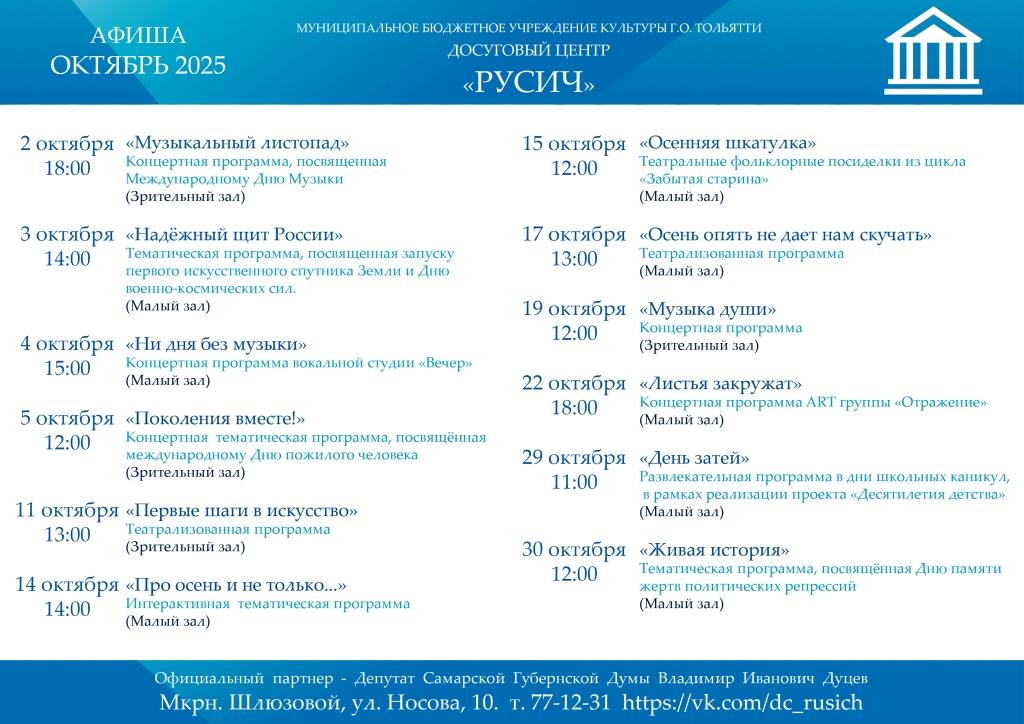 АФИША
ОКТЯБРЬ 2025

МУНИЦИПАЛЬНОЕ БЮДЖЕТНОЕ УЧРЕЖДЕНИЕ КУЛЬТУРЫ Г.О. ТОЛЬЯТТИ
ДОСУГОВЫЙ ЦЕНТР
«РУСИЧ»

2 октября 18:00 «Музыкальный листопад»
Концертная программа, посвященная Международному Дню Музыки
(Зрительный зал)

3 октября 14:00 «Надёжный щит России»
Тематическая программа, посвященная запуску первого искусственного спутника Земли и Дню военно-космических сил.
(Малый зал)

4 октября 15:00 «Ни дня без музыки»
Концертная программа вокальной студии «Вечер»
(Малый зал)

5 октября 12:00 «Поколения вместе!»
Концертная тематическая программа, посвящённая международному Дню пожилого человека
(Зрительный зал)

11 октября 13:00 «Первые шаги в искусство»
Театрализованная программа
(Зрительный зал)

14 октября 14:00 «Про осень и не только...»
Интерактивная тематическая программа
(Малый зал)

15 октября 12:00 «Осенняя шкатулка»
Театральные фольклорные посиделки из цикла «Забытая старина»
(Малый зал)

17 октября 13:00 «Осень опять не дает нам скучать»
Театрализованная программа
(Малый зал)

19 октября 12:00 «Музыка души»
Концертная программа
(Зрительный зал)

22 октября 18:00 «Листья закружат»
Концертная программа ART группы «Отражение»
(Малый зал)

29 октября 11:00 «День затей»
Развлекательная программа в дни школьных каникул, в рамках реализации проекта «Десятилетия детства»
(Малый зал)

30 октября 12:00 «Живая история»
Тематическая программа, посвящённая Дню памяти жертв политических репрессий
(Малый зал)

Официальный партнер - Депутат Самарской Губернской Думы Владимир Иванович Дуцев
Мкрн. Шлюзовой, ул. Носова, 10. т. 77-12-31 https://vk.com/dc_rusich